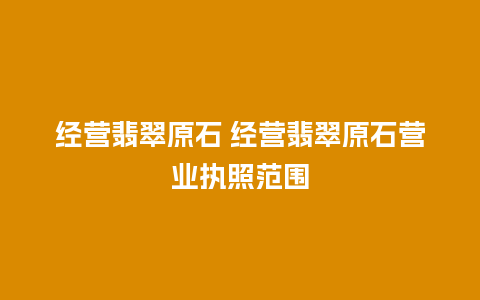 经营翡翠原石 经营翡翠原石营业执照范围